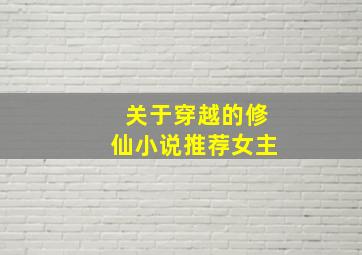 关于穿越的修仙小说推荐女主